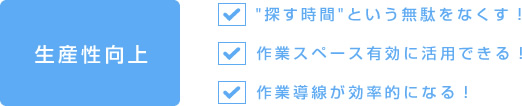 生産性向上

"探す時間"という無駄をなくす！

作業スペース有効に活用できる！

作業導線が効率的になる！